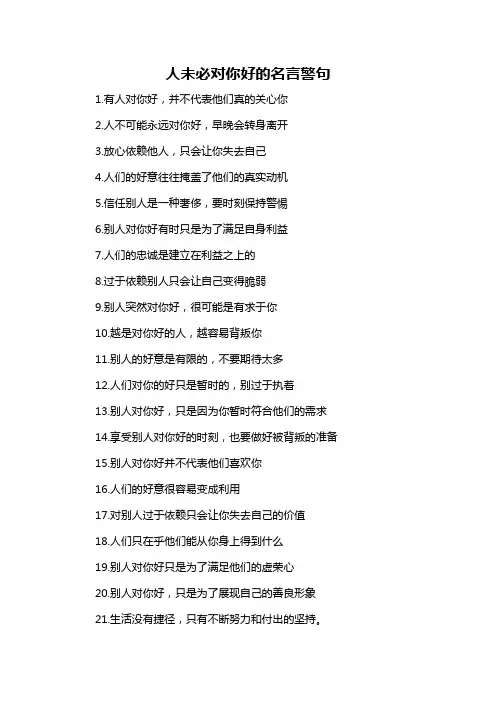 人未必对你好的名言警句

1.有人对你好，并不代表他们真的关心你

2.人不可能永远对你好，早晚会转身离开

3.放心依赖他人，只会让你失去自己

4.人们的好意往往掩盖了他们的真实动机

5.信任别人是一种奢侈，要时刻保持警惕

6.别人对你好有时只是为了满足自身利益

7.人们的忠诚是建立在利益之上的

8.过于依赖别人只会让自己变得脆弱

9.别人突然对你好，很可能是有求于你

10.越是对你好的人，越容易背叛你

11.别人的好意是有限的，不要期待太多

12.人们对你的好只是暂时的，别过于执着

13.别人对你好，只是因为你暂时符合他们的需求

14.享受别人对你好的时刻，也要做好被背叛的准备

15.别人对你好并不代表他们喜欢你

16.人们的好意很容易变成利用

17.对别人过于依赖只会让你失去自己的价值

18.人们只在乎他们能从你身上得到什么

19.别人对你好只是为了满足他们的虚荣心

20.别人对你好，只是为了展现自己的善良形象

21.生活没有捷径，只有不断努力和付出的坚持。